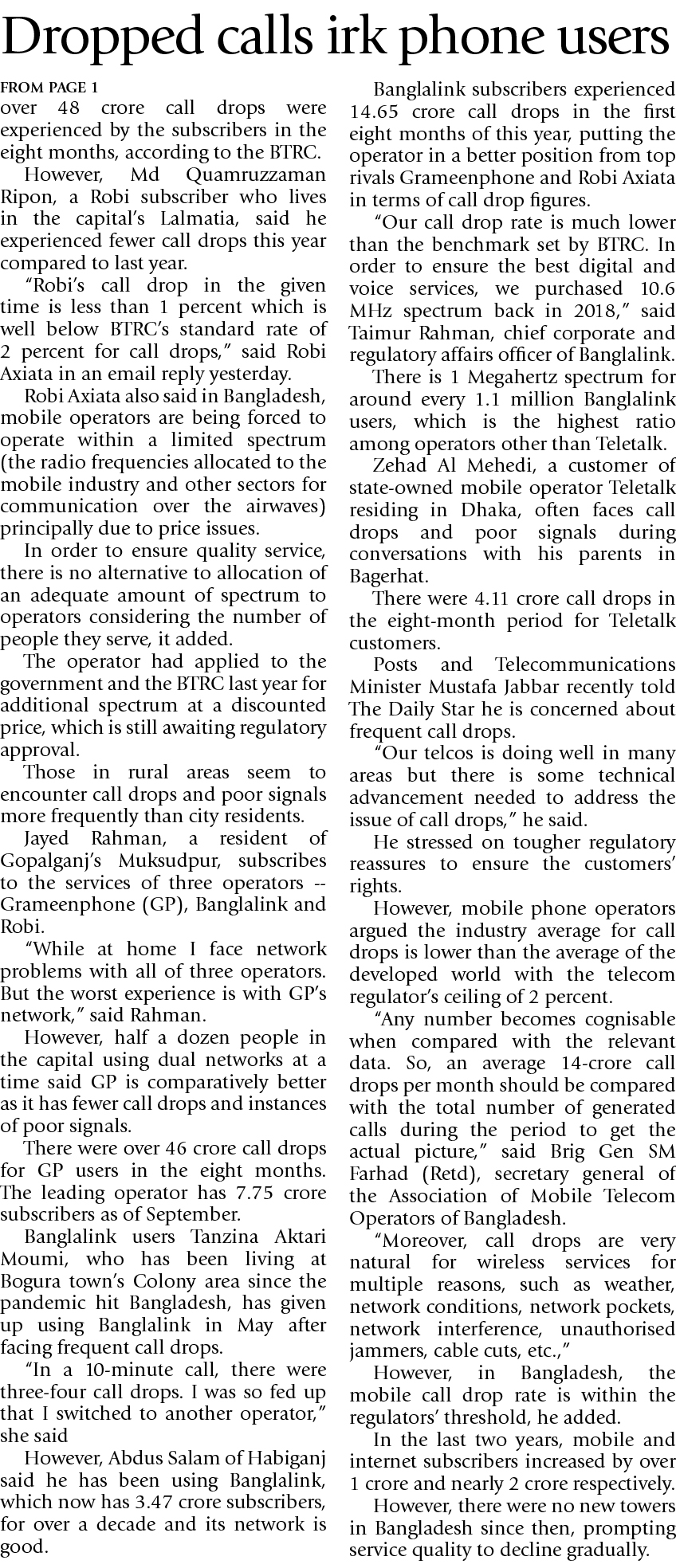 Dropped calls irk phone users

FROM PAGE 1
over 48 crore call drops were experienced by the subscribers in the eight months, according to the BTRC.

However, Md Quamruzzaman Ripon, a Robi subscriber who lives in the capital's Lalmatia, said he experienced fewer call drops this year compared to last year.

"Robi's call drop in the given time is less than 1 percent which is well below BTRC's standard rate of 2 percent for call drops," said Robi Axiata in an email reply yesterday.

Robi Axiata also said in Bangladesh, mobile operators are being forced to operate within a limited spectrum (the radio frequencies allocated to the mobile industry and other sectors for communication over the airwaves) principally due to price issues.

In order to ensure quality service, there is no alternative to allocation of an adequate amount of spectrum to operators considering the number of people they serve, it added.

The operator had applied to the government and the BTRC last year for additional spectrum at a discounted price, which is still awaiting regulatory approval.

Those in rural areas seem to encounter call drops and poor signals more frequently than city residents.

Jayed Rahman, a resident of Gopalganj's Muksudpur, subscribes to the services of three operators -- Grameenphone (GP), Banglalink and Robi.

"While at home I face network problems with all of three operators. But the worst experience is with GP's network," said Rahman.

However, half a dozen people in the capital using dual networks at a time said GP is comparatively better as it has fewer call drops and instances of poor signals.

There were over 46 crore call drops for GP users in the eight months. The leading operator has 7.75 crore subscribers as of September.

Banglalink users Tanzina Aktari Moumi, who has been living at Bogura town's Colony area since the pandemic hit Bangladesh, has given up using Banglalink in May after facing frequent call drops.

"In a 10-minute call, there were three-four call drops. I was so fed up that I switched to another operator," she said

However, Abdus Salam of Habiganj said he has been using Banglalink, which now has 3.47 crore subscribers, for over a decade and its network is good.

Banglalink subscribers experienced 14.65 crore call drops in the first eight months of this year, putting the operator in a better position from top rivals Grameenphone and Robi Axiata in terms of call drop figures.

"Our call drop rate is much lower than the benchmark set by BTRC. In order to ensure the best digital and voice services, we purchased 10.6 MHz spectrum back in 2018," said Taimur Rahman, chief corporate and regulatory affairs officer of Banglalink.

There is 1 Megahertz spectrum for around every 1.1 million Banglalink users, which is the highest ratio among operators other than Teletalk.

Zehad Al Mehedi, a customer of state-owned mobile operator Teletalk residing in Dhaka, often faces call drops and poor signals during conversations with his parents in Bagerhat.

There were 4.11 crore call drops in the eight-month period for Teletalk customers.

Posts and Telecommunications Minister Mustafa Jabbar recently told The Daily Star he is concerned about frequent call drops.

"Our telcos is doing well in many areas but there is some technical advancement needed to address the issue of call drops," he said.

He stressed on tougher regulatory reassures to ensure the customers' rights.

However, mobile phone operators argued the industry average for call drops is lower than the average of the developed world with the telecom regulator's ceiling of 2 percent.

"Any number becomes cognisable when compared with the relevant data. So, an average 14-crore call drops per month should be compared with the total number of generated calls during the period to get the actual picture," said Brig Gen SM Farhad (Retd), secretary general of the Association of Mobile Telecom Operators of Bangladesh.

"Moreover, call drops are very natural for wireless services for multiple reasons, such as weather, network conditions, network pockets, network interference, unauthorised jammers, cable cuts, etc.,"

However, in Bangladesh, the mobile call drop rate is within the regulators' threshold, he added.

In the last two years, mobile and internet subscribers increased by over 1 crore and nearly 2 crore respectively.

However, there were no new towers in Bangladesh since then, prompting service quality to decline gradually.